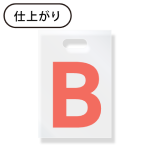 仕上がり

B